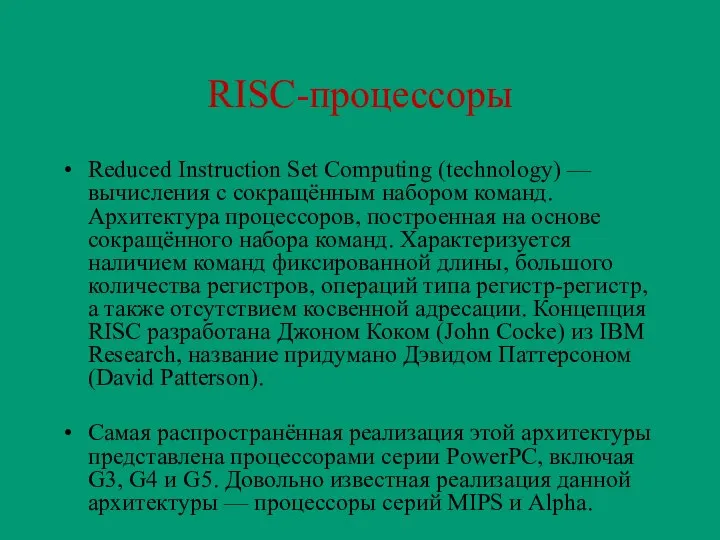 RISC-процессоры

• Reduced Instruction Set Computing (technology) — вычисления с сокращённым набором команд. Архитектура процессоров, построенная на основе сокращённого набора команд. Характеризуется наличием команд фиксированной длины, большого количества регистров, операций типа регистр-регистр, а также отсутствием косвенной адресации. Концепция RISC разработана Джоном Коком (John Cocke) из IBM Research, название придумано Дэвидом Паттерсоном (David Patterson).

• Самая распространённая реализация этой архитектуры представлена процессорами серии PowerPC, включая G3, G4 и G5. Довольно известная реализация данной архитектуры — процессоры серий MIPS и Alpha.